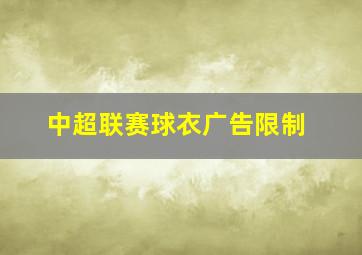 中超联赛球衣广告限制